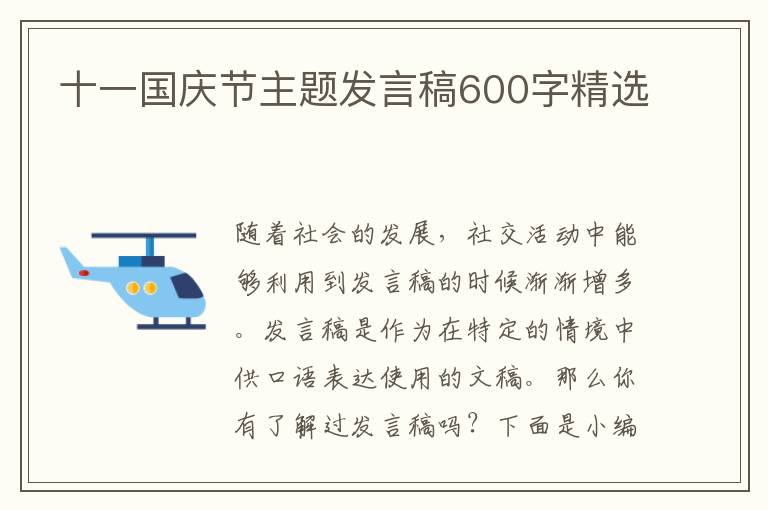 十一国庆节主题发言稿600字精选

随着社会的发展，社交活动中能够利用到发言稿的时候渐渐增多。发言稿是作为在特定的情境中供口语表达使用的文稿。那么你有了解过发言稿吗？下面是小编